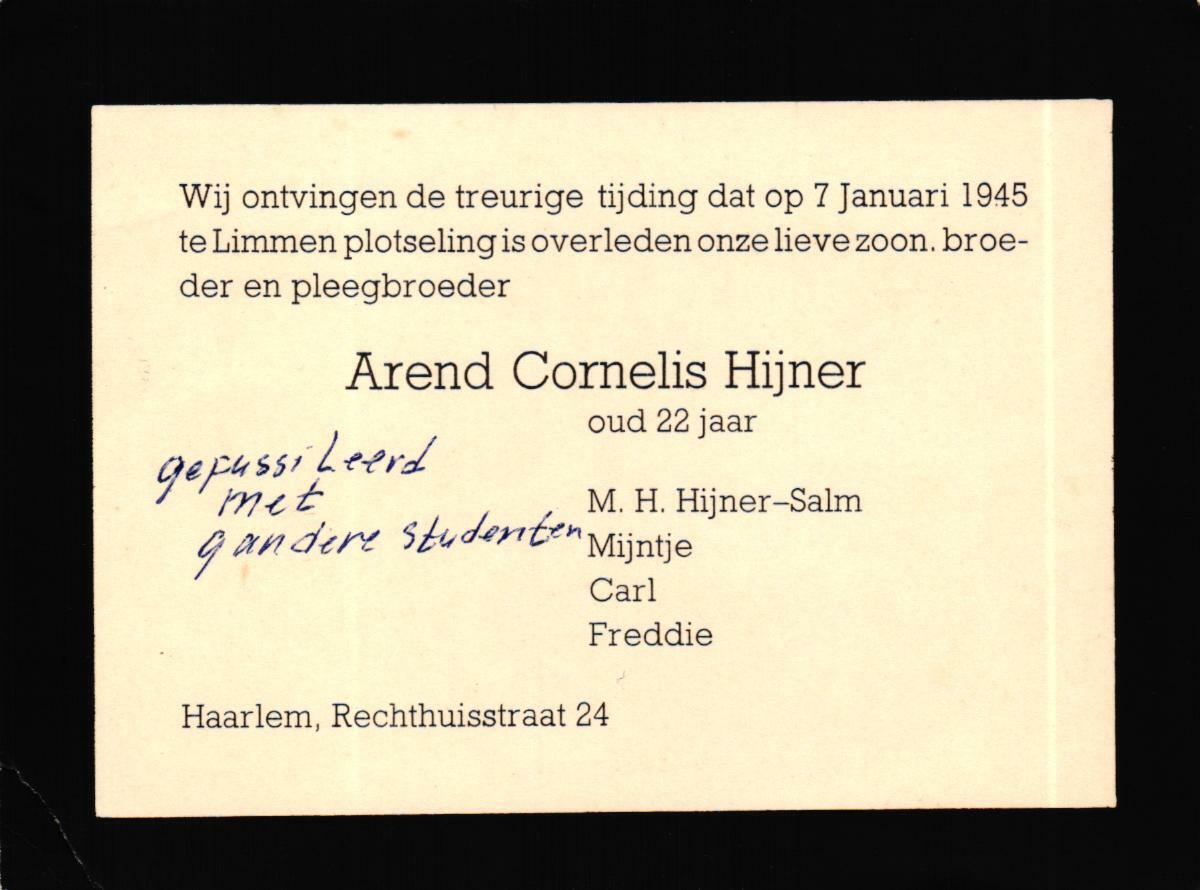 Wij ontvingen de treurige tijding dat op 7 Januari 1945 te Limmen plotseling is overleden onze lieve zoon. broeder en pleegbroeder

Arend Cornelis Hijner

oud 22 jaar

gefussiLeerd
met
9 andere studenten

M. H. Hijner-Salm
Mijntje
Carl
Freddie

Haarlem, Rechthuisstraat 24